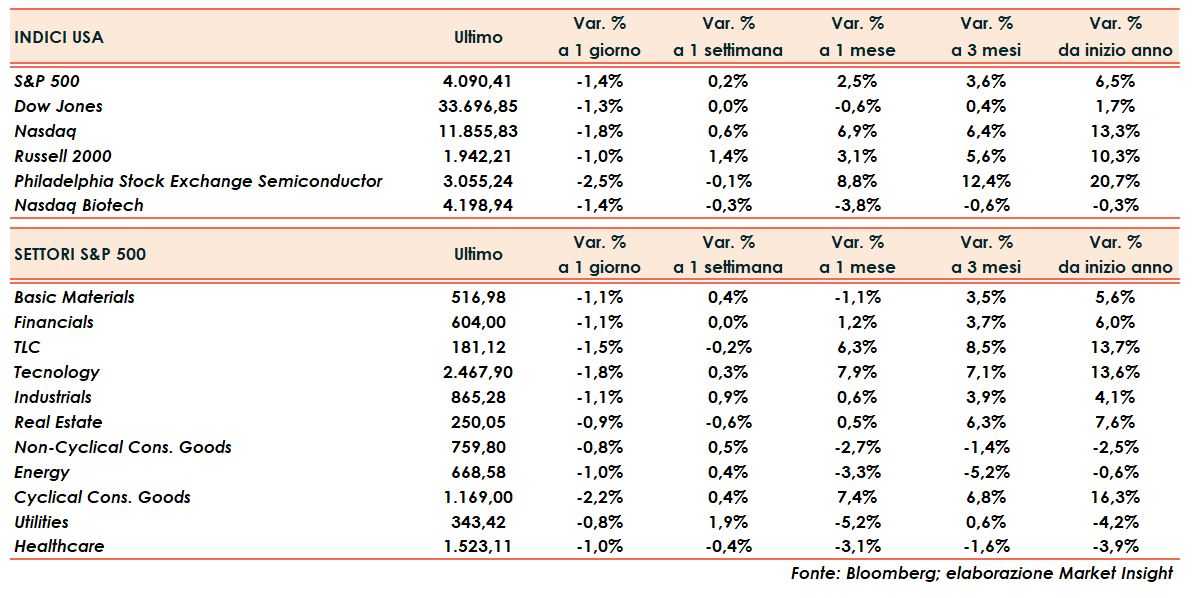 | INDICI USA | Ultimo | Var. % a 1 giorno | Var. % a 1 settimana | Var. % a 1 mese | Var. % a 3 mesi | Var. % da inizio anno |
|---|---|---|---|---|---|---|
| S&P 500 | 4.090,41 | -1,4% | 0,2% | 2,5% | 3,6% | 6,5% |
| Dow Jones | 33.696,85 | -1,3% | 0,0% | -0,6% | 0,4% | 1,7% |
| Nasdaq | 11.855,83 | -1,8% | 0,6% | 6,9% | 6,4% | 13,3% |
| Russell 2000 | 1.942,21 | -1,0% | 1,4% | 3,1% | 5,6% | 10,3% |
| Philadelphia Stock Exchange Semiconductor | 3.055,24 | -2,5% | -0,1% | 8,8% | 12,4% | 20,7% |
| Nasdaq Biotech | 4.198,94 | -1,4% | -0,3% | -3,8% | -0,6% | -0,3% |

| SETTORI S&P 500 | Ultimo | Var. % a 1 giorno | Var. % a 1 settimana | Var. % a 1 mese | Var. % a 3 mesi | Var. % da inizio anno |
|---|---|---|---|---|---|---|
| Basic Materials | 516,98 | -1,1% | 0,4% | -1,1% | 3,5% | 5,6% |
| Financials | 604,00 | -1,1% | 0,0% | 1,2% | 3,7% | 6,0% |
| TLC | 181,12 | -1,5% | -0,2% | 6,3% | 8,5% | 13,7% |
| Tecnology | 2.467,90 | -1,8% | 0,3% | 7,9% | 7,1% | 13,6% |
| Industrials | 865,28 | -1,1% | 0,9% | 0,6% | 3,9% | 4,1% |
| Real Estate | 250,05 | -0,9% | -0,6% | 0,5% | 6,3% | 7,6% |
| Non-Cyclical Cons. Goods | 759,80 | -0,8% | 0,5% | -2,7% | -1,4% | -2,5% |
| Energy | 668,58 | -1,0% | 0,4% | -3,3% | -5,2% | -0,6% |
| Cyclical Cons. Goods | 1.169,00 | -2,2% | 0,4% | 7,4% | 6,8% | 16,3% |
| Utilities | 343,42 | -0,8% | 1,9% | -5,2% | 0,6% | -4,2% |
| Healthcare | 1.523,11 | -1,0% | -0,4% | -3,1% | -1,6% | -3,9% |

Fonte: Bloomberg; elaborazione Market Insight